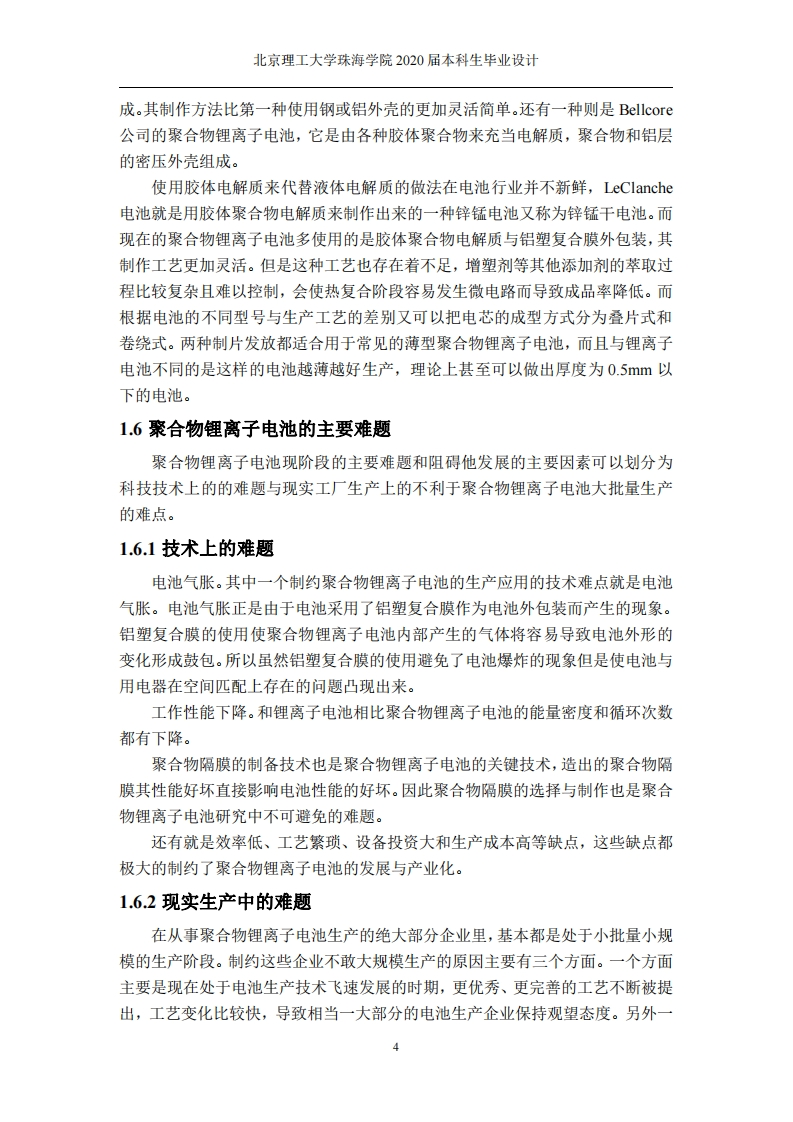 北京理工大学珠海学院 2020 届本科生毕业设计

成。其制作方法比第一种使用钢或铝外壳的更加灵活简单。还有一种则是 Bellcore 公司的聚合物锂离子电池，它是由各种胶体聚合物来充当电解质，聚合物和铝层的密压外壳组成。

使用胶体电解质来代替液体电解质的做法在电池行业并不新鲜，LeClanche 电池就是用胶体聚合物电解质来制作出来的一种锌锰电池又称为锌锰干电池。而现在的聚合物锂离子电池多使用的是胶体聚合物电解质与铝塑复合膜外包装，其制作工艺更加灵活。但是这种工艺也存在着不足，增塑剂等其他添加剂的萃取过程比较复杂且难以控制，会使热复合阶段容易发生微电路而导致成品率降低。而根据电池的不同型号与生产工艺的差别又可以把电芯的成型方式分为叠片式和卷绕式。两种制片发放都适合用于常见的薄型聚合物锂离子电池，而且与锂离子电池不同的是这样的电池越薄越好生产，理论上甚至可以做出厚度为 0.5mm 以下的电池。

1.6 聚合物锂离子电池的主要难题

聚合物锂离子电池现阶段的主要难题和阻碍他发展的主要因素可以划分为科技技术上的的难题与现实工厂生产上的不利于聚合物锂离子电池大批量生产的难点。

1.6.1 技术上的难题

电池气胀。其中一个制约聚合物锂离子电池的生产应用的技术难点就是电池气胀。电池气胀正是由于电池采用了铝塑复合膜作为电池外包装而产生的现象。铝塑复合膜的使用使聚合物锂离子电池内部产生的气体将容易导致电池外形的变化形成鼓包。所以虽然铝塑复合膜的使用避免了电池爆炸的现象但是使电池与用电器在空间匹配上存在的问题凸现出来。

工作性能下降。和锂离子电池相比聚合物锂离子电池的能量密度和循环次数都有下降。

聚合物隔膜的制备技术也是聚合物锂离子电池的关键技术，造出的聚合物隔膜其性能好坏直接影响电池性能的好坏。因此聚合物隔膜的选择与制作也是聚合物锂离子电池研究中不可避免的难题。

还有就是效率低、工艺繁琐、设备投资大和生产成本高等缺点，这些缺点都极大的制约了聚合物锂离子电池的发展与产业化。

1.6.2 现实生产中的难题

在从事聚合物锂离子电池生产的绝大部分企业里，基本都是处于小批量小规模的生产阶段。制约这些企业不敢大规模生产的原因主要有三个方面。一个方面主要是现在处于电池生产技术飞速发展的时期，更优秀、更完善的工艺不断被提出，工艺变化比较快，导致相当一大部分的电池生产企业保持观望态度。另外一

4